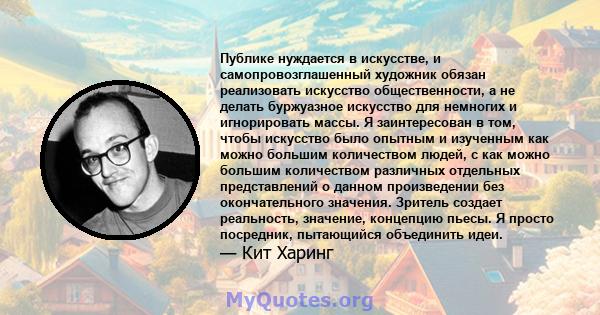 Публике нуждается в искусстве, и самопровозглашенный художник обязан реализовать искусство общественности, а не делать буржуазное искусство для немногих и игнорировать массы. Я заинтересован в том, чтобы искусство было опытным и изученным как можно большим количеством людей, с как можно большим количеством различных отдельных представлений о данном произведении без окончательного значения. Зритель создает реальность, значение, концепцию пьесы. Я просто посредник, пытающийся объединить идеи.
— Кит Харинг

MyQuotes.org